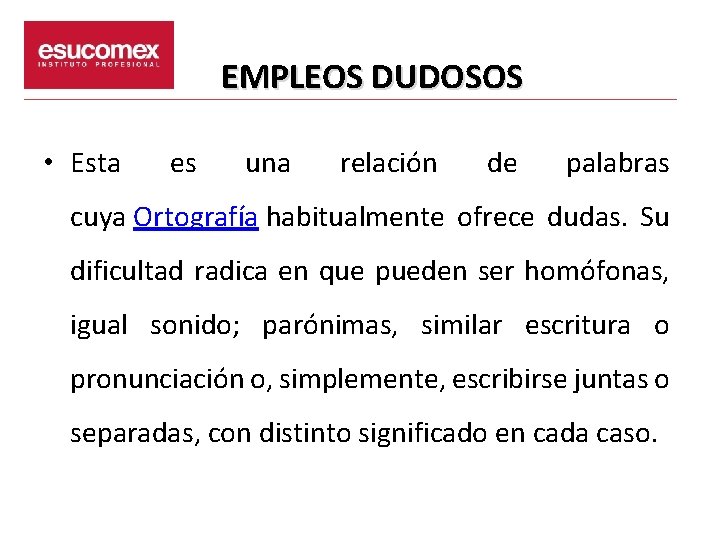 esucomex
INSTITUTO PROFESIONAL

EMPLEOS DUDOSOS

• Esta es una relación de palabras cuya Ortografía habitualmente ofrece dudas. Su dificultad radica en que pueden ser homófonas, igual sonido; parónimas, similar escritura o pronunciación o, simplemente, escribirse juntas o separadas, con distinto significado en cada caso.